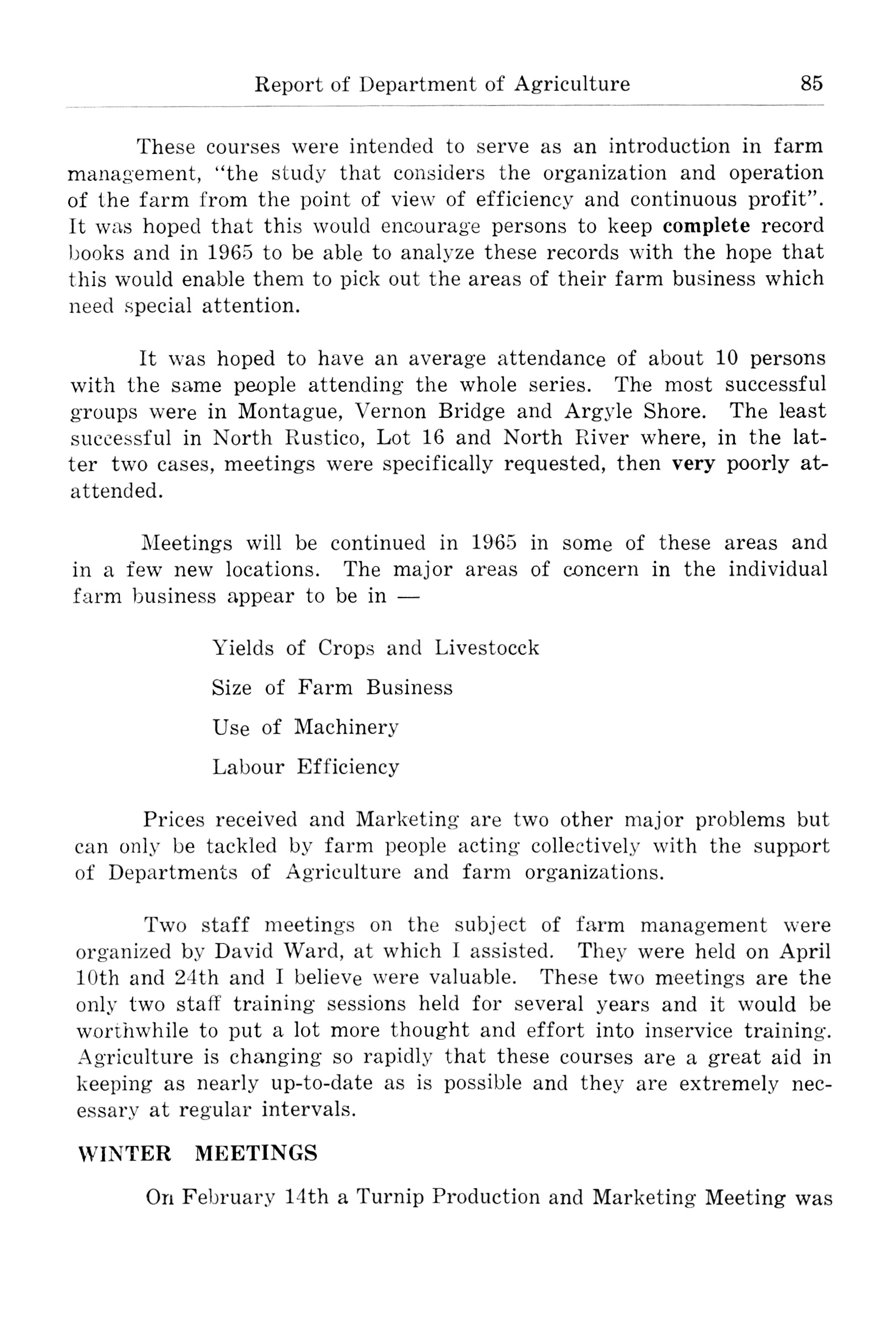 Report of Department of Agriculture 85

These courses were intended to serve as an introduction in farm management, "the study that considers the organization and operation of the farm from the point of view of efficiency and continuous profit". It was hoped that this would encourage persons to keep complete record books and in 1965 to be able to analyze these records with the hope that this would enable them to pick out the areas of their farm business which need special attention.

It was hoped to have an average attendance of about 10 persons with the same people attending the whole series. The most successful groups were in Montague, Vernon Bridge and Argyle Shore. The least successful in North Rustico, Lot 16 and North River where, in the latter two cases, meetings were specifically requested, then very poorly at-attended.

Meetings will be continued in 1965 in some of these areas and in a few new locations. The major areas of concern in the individual farm business appear to be in —

Yields of Crops and Livestocck

Size of Farm Business

Use of Machinery

Labour Efficiency

Prices received and Marketing are two other major problems but can only be tackled by farm people acting collectively with the support of Departments of Agriculture and farm organizations.

Two staff meetings on the subject of farm management were organized by David Ward, at which I assisted. They were held on April 10th and 24th and I believe were valuable. These two meetings are the only two staff training sessions held for several years and it would be worthwhile to put a lot more thought and effort into inservice training. Agriculture is changing so rapidly that these courses are a great aid in keeping as nearly up-to-date as is possible and they are extremely necessary at regular intervals.

WINTER MEETINGS

On February 14th a Turnip Production and Marketing Meeting was